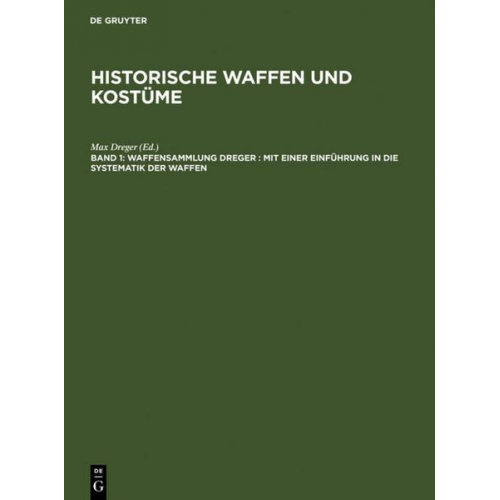 DE GRUYTER

HISTORISCHE WAFFEN UND KOSTÜME

Max Dreger (Ed.)
BAND 1: WAFFENSAMMLUNG DREGER : MIT EINER EINFÜHRUNG IN DIE SYSTEMATIK DER WAFFEN

DE
G